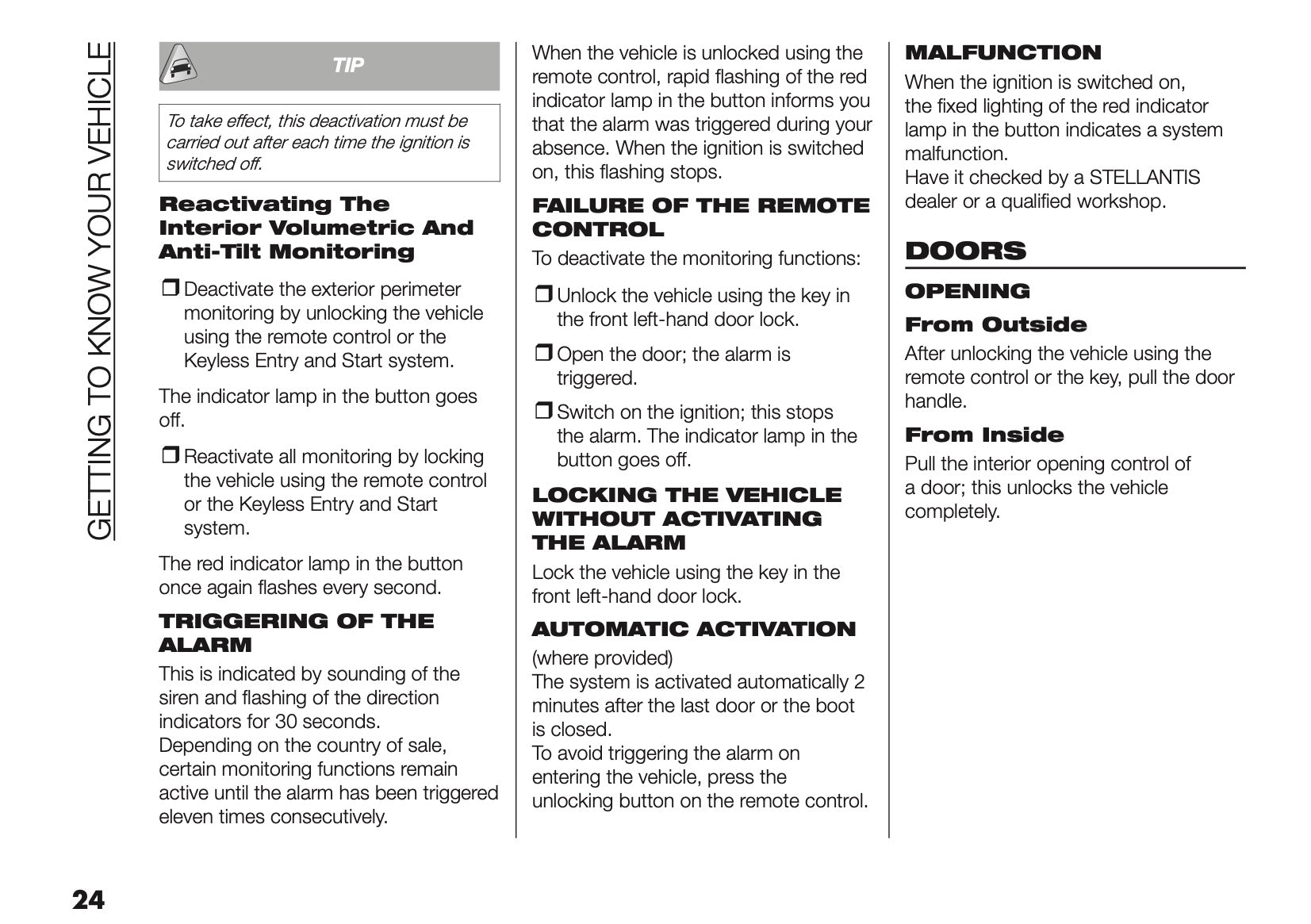 GETTING TO KNOW YOUR VEHICLE

TIP

To take effect, this deactivation must be carried out after each time the ignition is switched off.

Reactivating The Interior Volumetric And Anti-Tilt Monitoring

❒ Deactivate the exterior perimeter monitoring by unlocking the vehicle using the remote control or the Keyless Entry and Start system.

The indicator lamp in the button goes off.

❒ Reactivate all monitoring by locking the vehicle using the remote control or the Keyless Entry and Start system.

The red indicator lamp in the button once again flashes every second.

TRIGGERING OF THE ALARM

This is indicated by sounding of the siren and flashing of the direction indicators for 30 seconds.
Depending on the country of sale, certain monitoring functions remain active until the alarm has been triggered eleven times consecutively.

When the vehicle is unlocked using the remote control, rapid flashing of the red indicator lamp in the button informs you that the alarm was triggered during your absence. When the ignition is switched on, this flashing stops.

FAILURE OF THE REMOTE CONTROL

To deactivate the monitoring functions:

❒ Unlock the vehicle using the key in the front left-hand door lock.

❒ Open the door; the alarm is triggered.

❒ Switch on the ignition; this stops the alarm. The indicator lamp in the button goes off.

LOCKING THE VEHICLE WITHOUT ACTIVATING THE ALARM

Lock the vehicle using the key in the front left-hand door lock.

AUTOMATIC ACTIVATION

(where provided)
The system is activated automatically 2 minutes after the last door or the boot is closed.
To avoid triggering the alarm on entering the vehicle, press the unlocking button on the remote control.

MALFUNCTION

When the ignition is switched on, the fixed lighting of the red indicator lamp in the button indicates a system malfunction.
Have it checked by a STELLANTIS dealer or a qualified workshop.

DOORS

OPENING

From Outside

After unlocking the vehicle using the remote control or the key, pull the door handle.

From Inside

Pull the interior opening control of a door; this unlocks the vehicle completely.

24